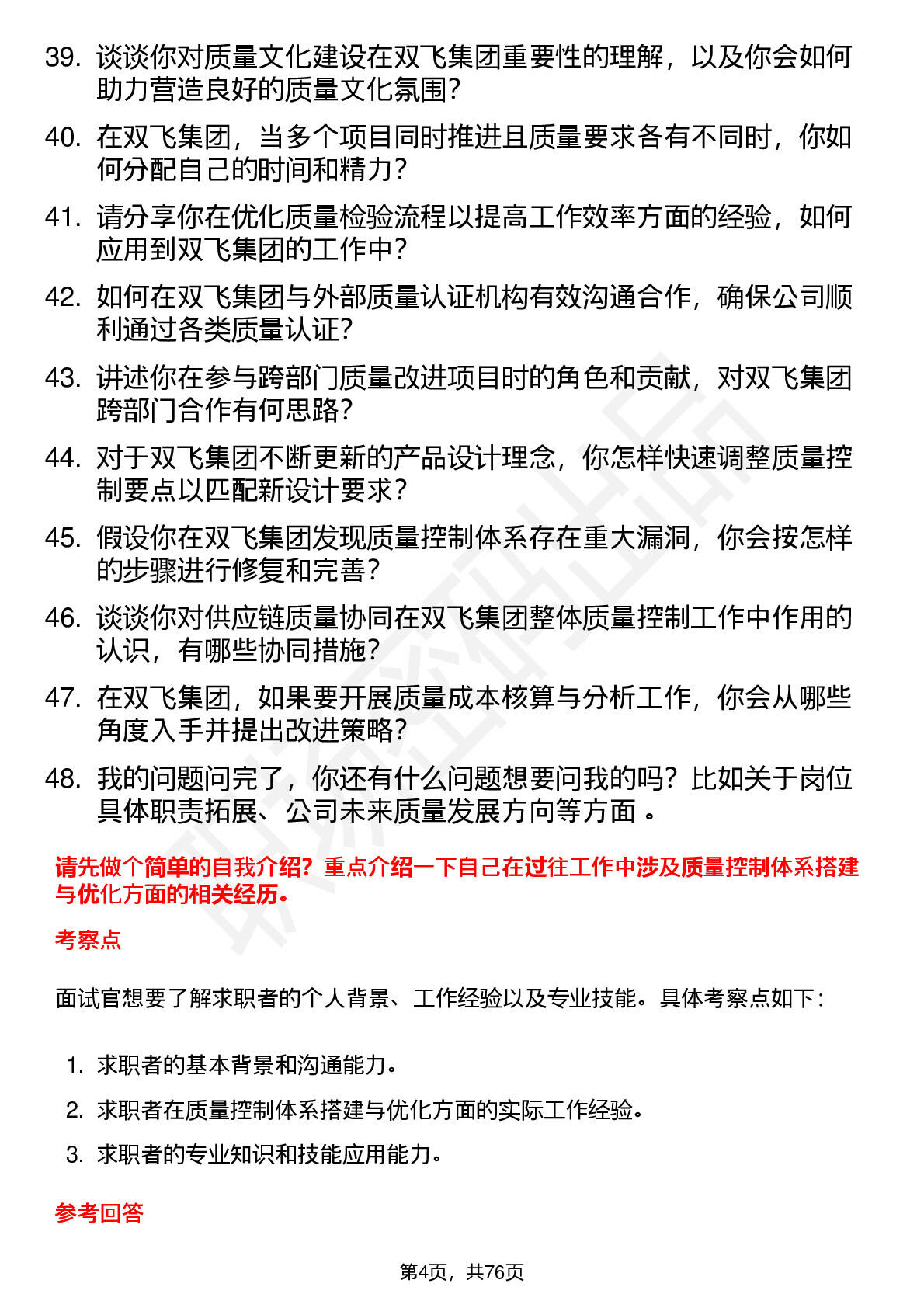 39. 谈谈你对质量文化建设在双飞集团重要性的理解，以及你会如何助力营造良好的质量文化氛围？

40. 在双飞集团，当多个项目同时推进且质量要求各有不同时，你如何分配自己的时间和精力？

41. 请分享你在优化质量检验流程以提高工作效率方面的经验，如何应用到双飞集团的工作中？

42. 如何在双飞集团与外部质量认证机构有效沟通合作，确保公司顺利通过各类质量认证？

43. 讲述你在参与跨部门质量改进项目时的角色和贡献，对双飞集团跨部门合作有何思路？

44. 对于双飞集团不断更新的产品设计理念，你怎样快速调整质量控制要点以匹配新设计要求？

45. 假设你在双飞集团发现质量控制体系存在重大漏洞，你会按怎样的步骤进行修复和完善？

46. 谈谈你对供应链质量协同在双飞集团整体质量控制工作中作用的认识，有哪些协同措施？

47. 在双飞集团，如果要开展质量成本核算与分析工作，你会从哪些角度入手并提出改进策略？

48. 我的问题问完了，你还有什么问题想要问我的吗？比如关于岗位具体职责拓展、公司未来质量发展方向等方面 。

请先做个简单的自我介绍？重点介绍一下自己在过往工作中涉及质量控制体系搭建与优化方面的相关经历。

考察点

面试官想要了解求职者的个人背景、工作经验以及专业技能。具体考察点如下：

1. 求职者的基本背景和沟通能力。
2. 求职者在质量控制体系搭建与优化方面的实际工作经验。
3. 求职者的专业知识和技能应用能力。

参考回答

第4页，共76页